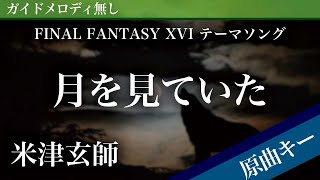 ガイドメロディ無し

FINAL FANTASY XVI テーマソング

月を見ていた

米津玄師

原曲キー